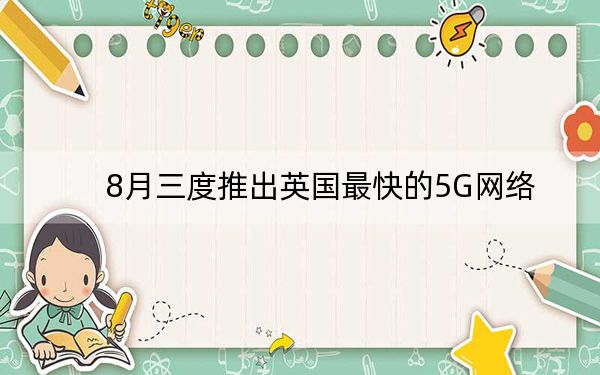 tiger

8月三度推出英国最快的5G网络